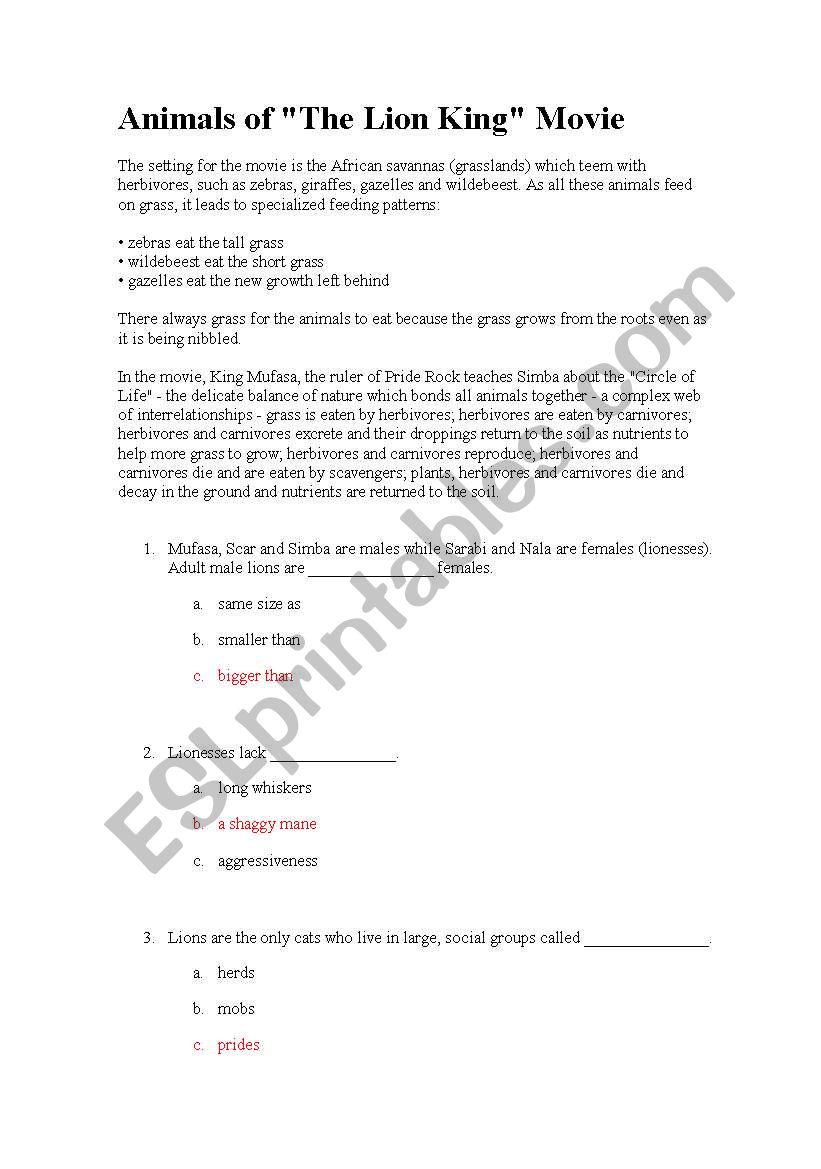 Animals of "The Lion King" Movie

The setting for the movie is the African savannas (grasslands) which teem with herbivores, such as zebras, giraffes, gazelles and wildebeest. As all these animals feed on grass, it leads to specialized feeding patterns:

• zebras eat the tall grass
• wildebeest eat the short grass
• gazelles eat the new growth left behind

There always grass for the animals to eat because the grass grows from the roots even as it is being nibbled.

In the movie, King Mufasa, the ruler of Pride Rock teaches Simba about the "Circle of Life" - the delicate balance of nature which bonds all animals together - a complex web of interrelationships - grass is eaten by herbivores; herbivores are eaten by carnivores; herbivores and carnivores excrete and their droppings return to the soil as nutrients to help more grass to grow; herbivores and carnivores reproduce; herbivores and carnivores die and are eaten by scavengers; plants, herbivores and carnivores die and decay in the ground and nutrients are returned to the soil.

1. Mufasa, Scar and Simba are males while Sarabi and Nala are females (lionesses). Adult male lions are ________________ females.

a. same size as

b. smaller than

c. bigger than

2. Lionesses lack ________________.

a. long whiskers

b. a shaggy mane

c. aggressiveness

3. Lions are the only cats who live in large, social groups called ________________.

a. herds

b. mobs

c. prides

ESLprintables.com